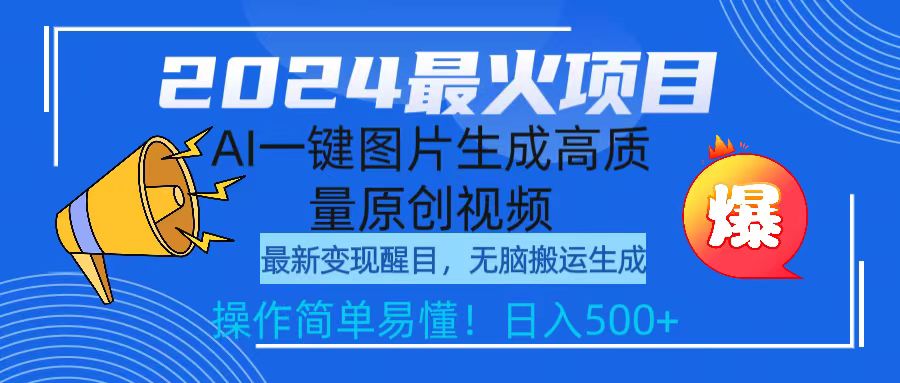 2024最火项目

AI一键图片生成高质量原创视频

最新变现醒目，无脑搬运生成

操作简单易懂！日入500+

爆